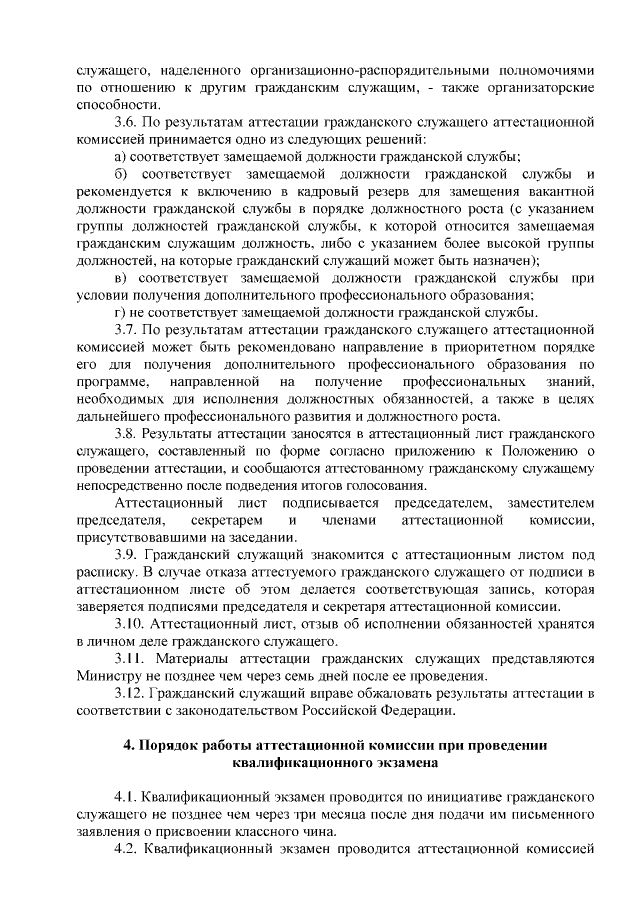 служащего, наделенного организационно-распорядительными полномочиями по отношению к другим гражданским служащим, - также организаторские способности.

3.6. По результатам аттестации гражданского служащего аттестационной комиссией принимается одно из следующих решений:

а) соответствует замещаемой должности гражданской службы;

б) соответствует замещаемой должности гражданской службы и рекомендуется к включению в кадровый резерв для замещения вакантной должности гражданской службы в порядке должностного роста (с указанием группы должностей гражданской службы, к которой относится замещаемая гражданским служащим должность, либо с указанием более высокой группы должностей, на которые гражданский служащий может быть назначен);

в) соответствует замещаемой должности гражданской службы при условии получения дополнительного профессионального образования;

г) не соответствует замещаемой должности гражданской службы.

3.7. По результатам аттестации гражданского служащего аттестационной комиссией может быть рекомендовано направление в приоритетном порядке его для получения дополнительного профессионального образования по программе, направленной на получение профессиональных знаний, необходимых для исполнения должностных обязанностей, а также в целях дальнейшего профессионального развития и должностного роста.

3.8. Результаты аттестации заносятся в аттестационный лист гражданского служащего, составленный по форме согласно приложению к Положению о проведении аттестации, и сообщаются аттестованному гражданскому служащему непосредственно после подведения итогов голосования.

Аттестационный лист подписывается председателем, заместителем председателя, секретарем и членами аттестационной комиссии, присутствовавшими на заседании.

3.9. Гражданский служащий знакомится с аттестационным листом под расписку. В случае отказа аттестуемого гражданского служащего от подписи в аттестационном листе об этом делается соответствующая запись, которая заверяется подписями председателя и секретаря аттестационной комиссии.

3.10. Аттестационный лист, отзыв об исполнении обязанностей хранятся в личном деле гражданского служащего.

3.11. Материалы аттестации гражданских служащих представляются Министру не позднее чем через семь дней после ее проведения.

3.12. Гражданский служащий вправе обжаловать результаты аттестации в соответствии с законодательством Российской Федерации.

4. Порядок работы аттестационной комиссии при проведении квалификационного экзамена

4.1. Квалификационный экзамен проводится по инициативе гражданского служащего не позднее чем через три месяца после дня подачи им письменного заявления о присвоении классного чина.

4.2. Квалификационный экзамен проводится аттестационной комиссией